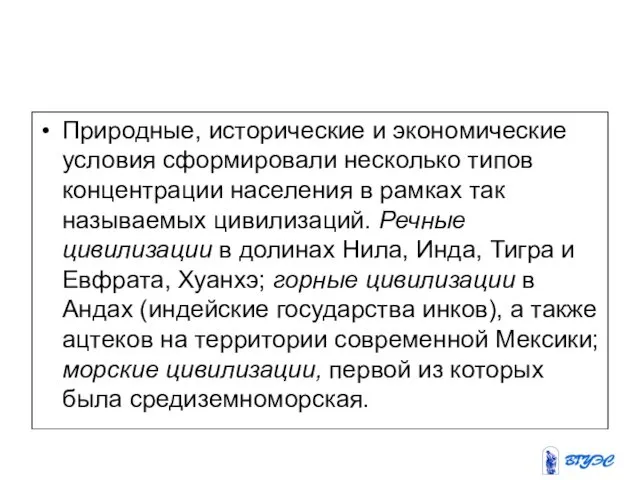 • Природные, исторические и экономические условия сформировали несколько типов концентрации населения в рамках так называемых цивилизаций. Речные цивилизации в долинах Нила, Инда, Тигра и Евфрата, Хуанхэ; горные цивилизации в Андах (индейские государства инков), а также ацтеков на территории современной Мексики; морские цивилизации, первой из которых была средиземноморская.

ВГУЭС